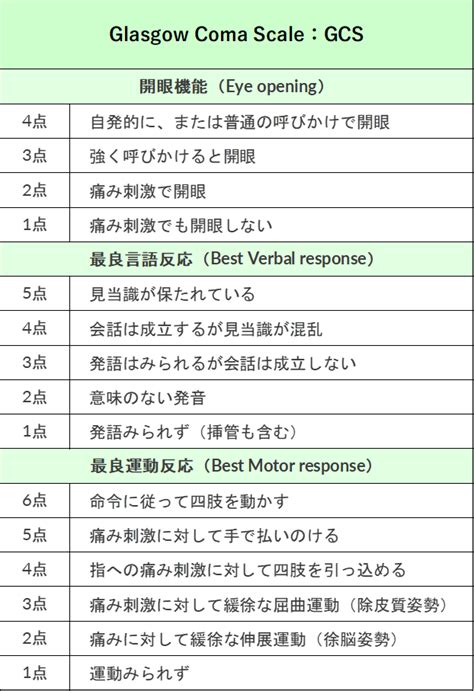 | Glasgow Coma Scale：GCS | |
|---|---|
| 開眼機能（Eye opening） | |
| 4点 | 自発的に、または普通の呼びかけで開眼 |
| 3点 | 強く呼びかけると開眼 |
| 2点 | 痛み刺激で開眼 |
| 1点 | 痛み刺激でも開眼しない |
| 最良言語反応（Best Verbal response） | |
| 5点 | 見当識が保たれている |
| 4点 | 会話は成立するが見当識が混乱 |
| 3点 | 発語はみられるが会話は成立しない |
| 2点 | 意味のない発音 |
| 1点 | 発語みられず（挿管も含む） |
| 最良運動反応（Best Motor response） | |
| 6点 | 命令に従って四肢を動かす |
| 5点 | 痛み刺激に対して手で払いのける |
| 4点 | 指への痛み刺激に対して四肢を引っ込める |
| 3点 | 痛み刺激に対して緩徐な屈曲運動（除皮質姿勢） |
| 2点 | 痛みに対して緩徐な伸展運動（徐脳姿勢） |
| 1点 | 運動みられず |